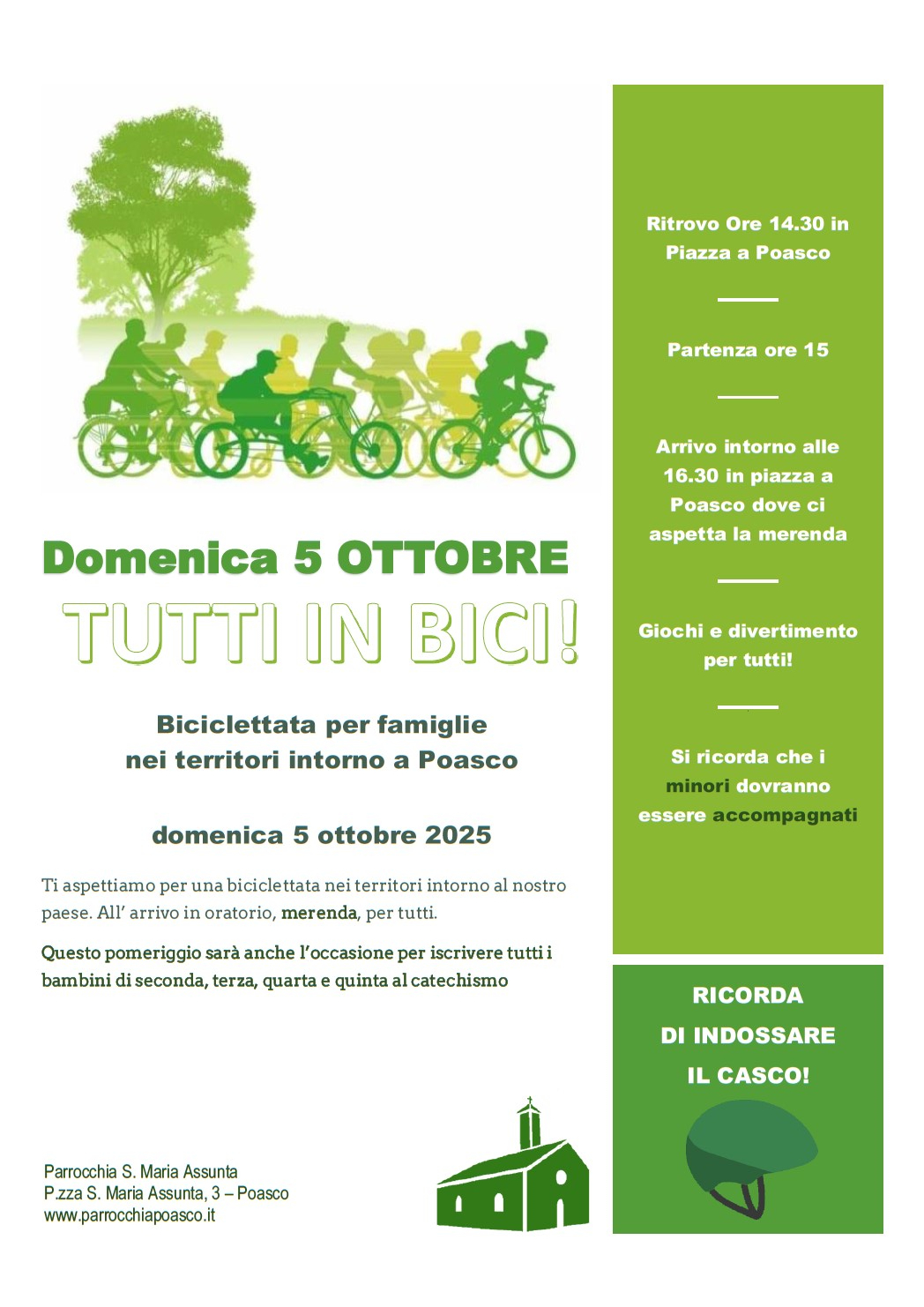 Domenica 5 OTTOBRE
TUTTI IN BICI!

Biciclettata per famiglie
nei territori intorno a Poasco

domenica 5 ottobre 2025

Ti aspettiamo per una biciclettata nei territori intorno al nostro paese. All' arrivo in oratorio, merenda, per tutti.

Questo pomeriggio sarà anche l'occasione per iscrivere tutti i bambini di seconda, terza, quarta e quinta al catechismo

Parrocchia S. Maria Assunta
P.zza S. Maria Assunta, 3 – Poasco
www.parrocchiapoasco.it

Ritrovo Ore 14.30 in Piazza a Poasco

Partenza ore 15

Arrivo intorno alle 16.30 in piazza a Poasco dove ci aspetta la merenda

Giochi e divertimento per tutti!

Si ricorda che i minori dovranno essere accompagnati

RICORDA
DI INDOSSARE
IL CASCO!